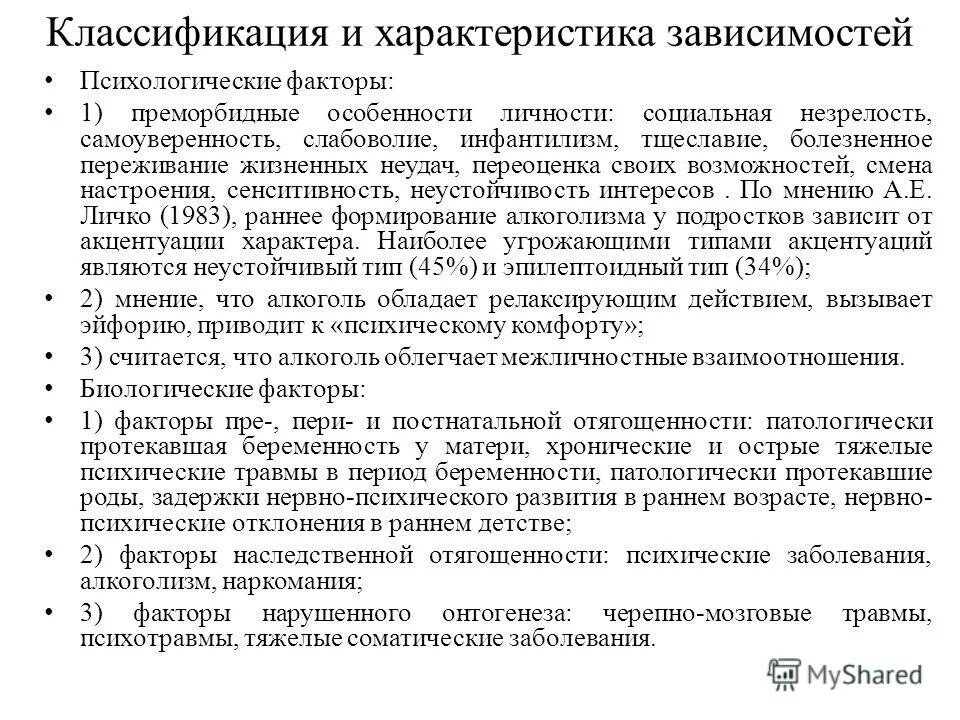 Классификация и характеристика зависимостей

• Психологические факторы:

• 1) преморбидные особенности личности: социальная незрелость, самоуверенность, слабоволие, инфантилизм, тщеславие, болезненное переживание жизненных неудач, переоценка своих возможностей, смена настроения, сенситивность, неустойчивость интересов . По мнению А.Е. Личко (1983), раннее формирование алкоголизма у подростков зависит от акцентуации характера. Наиболее угрожающими типами акцентуаций являются неустойчивый тип (45%) и эпилептоидный тип (34%);

• 2) мнение, что алкоголь обладает релаксирующим действием, вызывает эйфорию, приводит к «психическому комфорту»;

• 3) считается, что алкоголь облегчает межличностные взаимоотношения.

• Биологические факторы:

• 1) факторы пре-, пери- и постнатальной отягощенности: патологически протекавшая беременность у матери, хронические и острые тяжелые психические травмы в период беременности, патологически протекавшие роды, задержки нервно-психического развития в раннем возрасте, нервно-психические отклонения в раннем детстве;

• 2) факторы наследственной отягощенности: психические заболевания, алкоголизм, наркомания;

• 3) факторы нарушенного онтогенеза: черепно-мозговые травмы, психотравмы, тяжелые соматические заболевания.

MyShared